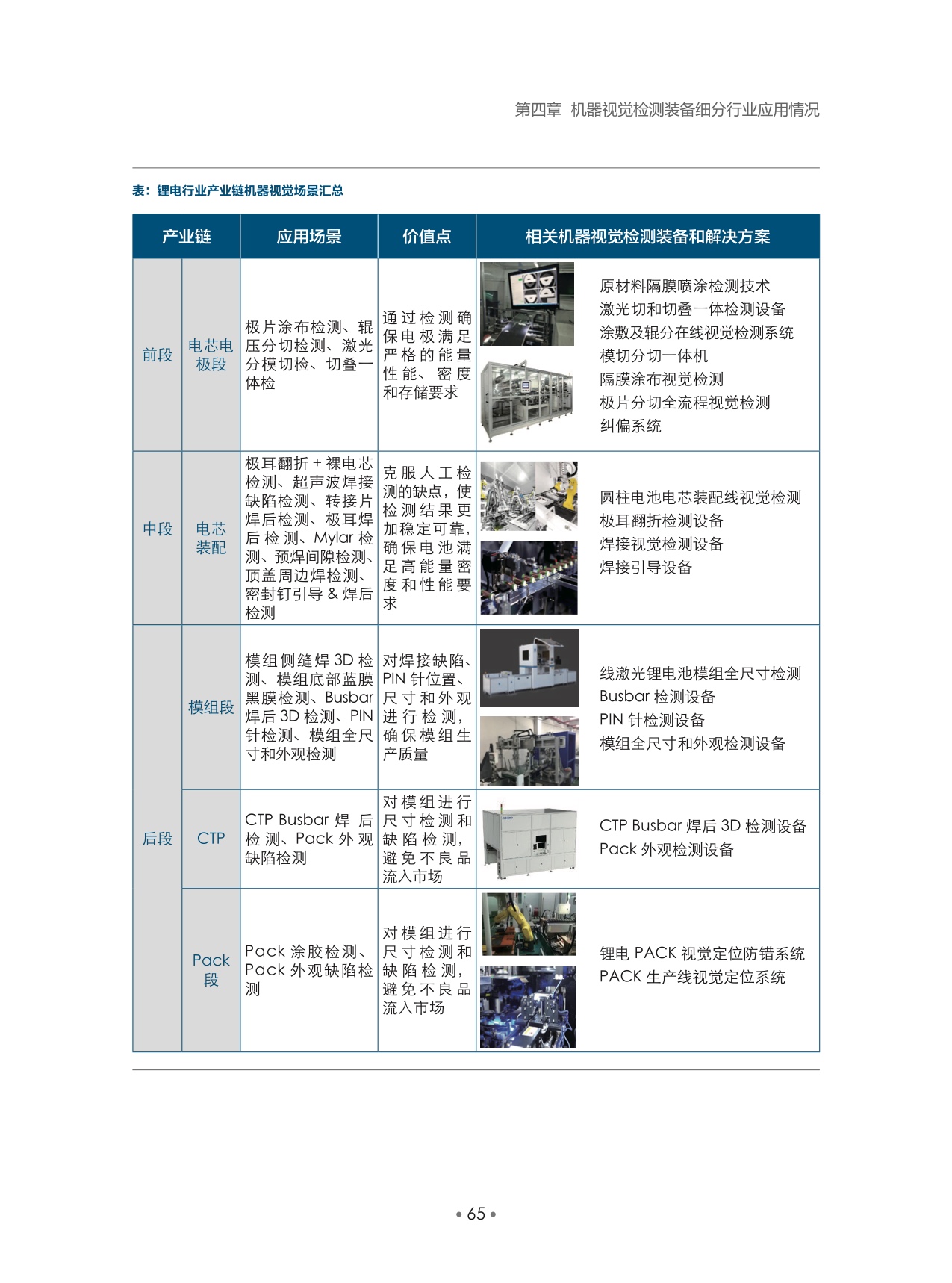 第四章 机器视觉检测装备细分行业应用情况

表：锂电行业产业链机器视觉场景汇总

| 产业链 | | 应用场景 | 价值点 | 相关机器视觉检测装备和解决方案 |
|---|---|---|---|---|
| 前段 | 电芯电极段 | 极片涂布检测、辊压分切检测、激光分模切检、切叠一体检 | 通过检测确保电极满足严格的能量性能、密度和存储要求 | 原材料隔膜喷涂检测技术 激光切和切叠一体检测设备 涂敷及辊分在线视觉检测系统 模切分切一体机 隔膜涂布视觉检测 极片分切全流程视觉检测 纠偏系统 |
| 中段 | 电芯装配 | 极耳翻折+裸电芯检测、超声波焊接缺陷检测、转接片焊后检测、极耳焊后检测、Mylar检测、预焊间隙检测、顶盖周边焊检测、密封钉引导&焊后检测 | 克服人工检测的缺点，使检测结果更加稳定可靠，确保电池满足高能量密度和性能要求 | 圆柱电池电芯装配线视觉检测 极耳翻折检测设备 焊接视觉检测设备 焊接引导设备 |
| 后段 | 模组段 | 模组侧缝焊3D检测、模组底部蓝膜黑膜检测、Busbar焊后3D检测、PIN针检测、模组全尺寸和外观检测 | 对焊接缺陷、PIN针位置、尺寸和外观进行检测，确保模组生产质量 | 线激光锂电池模组全尺寸检测 Busbar检测设备 PIN针检测设备 模组全尺寸和外观检测设备 |
| | CTP | CTP Busbar焊后检测、Pack外观缺陷检测 | 对模组进行尺寸检测和缺陷检测，避免不良品流入市场 | CTP Busbar焊后3D检测设备 Pack外观检测设备 |
| | Pack段 | Pack涂胶检测、Pack外观缺陷检测 | 对模组进行尺寸检测和缺陷检测，避免不良品流入市场 | 锂电PACK视觉定位防错系统 PACK生产线视觉定位系统 |

• 65 •